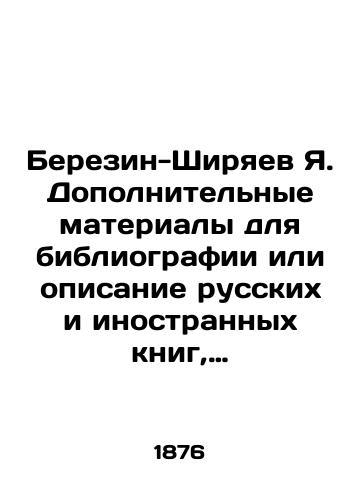 Березин-Ширяев Я. Дополнительные материалы для библиографии или описание русских и иностранных книг,...

1876